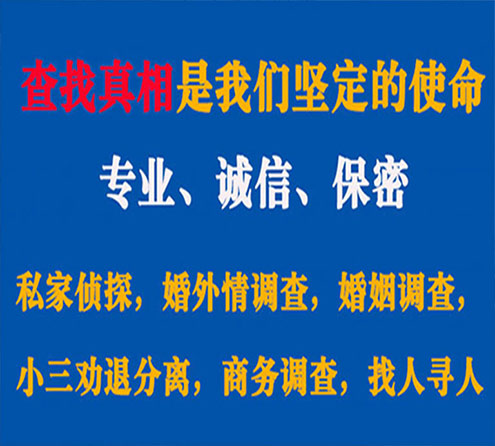 查找真相是我们坚定的使命

专业、诚信、保密

私家侦探，婚外情调查，婚姻调查，

小三劝退分离，商务调查，找人寻人